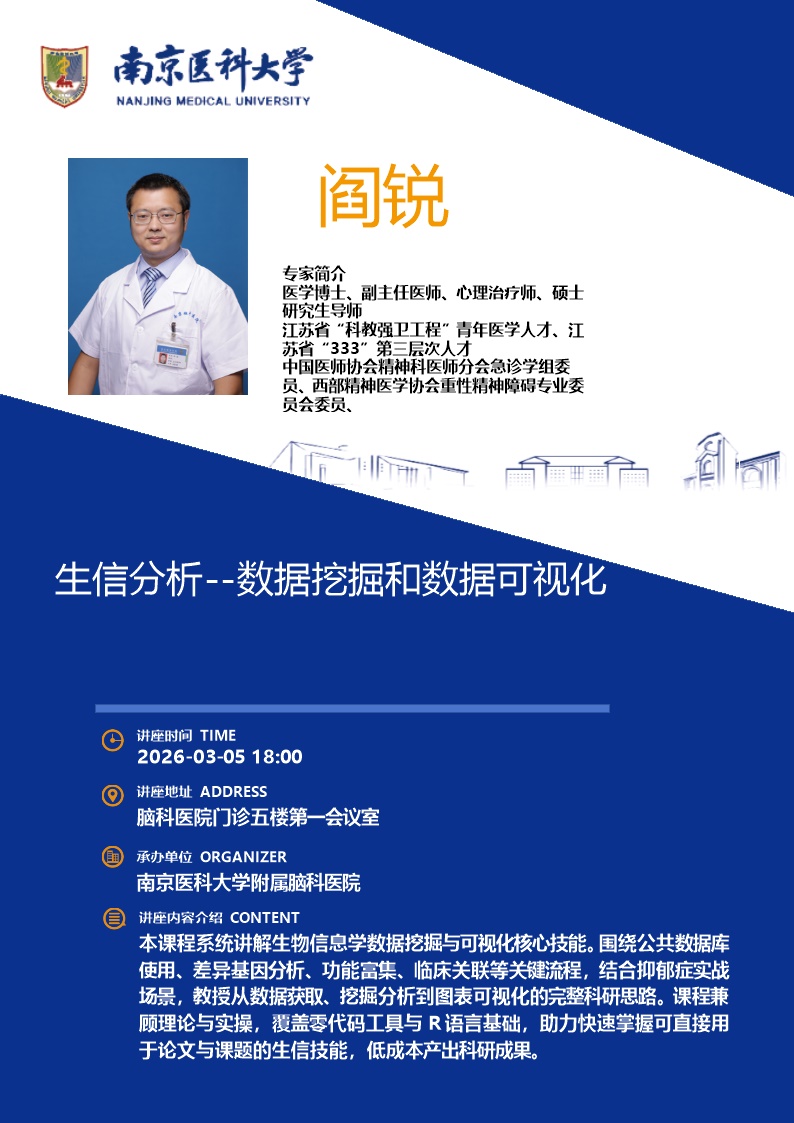 南京医科大学
NANJING MEDICAL UNIVERSITY

阎锐

专家简介
医学博士、副主任医师、心理治疗师、硕士研究生导师
江苏省“科教强卫工程”青年医学人才、江苏省“333”第三层次人才
中国医师协会精神科医师分会急诊学组委员、西部精神医学协会重性精神障碍专业委员会委员、

生信分析--数据挖掘和数据可视化

讲座时间 TIME
2026-03-05 18:00

讲座地址 ADDRESS
脑科医院门诊五楼第一会议室

承办单位 ORGANIZER
南京医科大学附属脑科医院

讲座内容介绍 CONTENT
本课程系统讲解生物信息学数据挖掘与可视化核心技能。围绕公共数据库使用、差异基因分析、功能富集、临床关联等关键流程，结合抑郁症实战场景，教授从数据获取、挖掘分析到图表可视化的完整科研思路。课程兼顾理论与实操，覆盖零代码工具与R语言基础，助力快速掌握可直接用于论文与课题的生信技能，低成本产出科研成果。